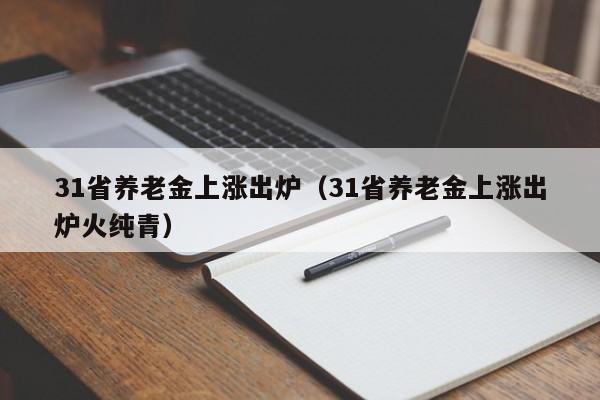 31省养老金上涨出炉（31省养老金上涨出炉火纯青）